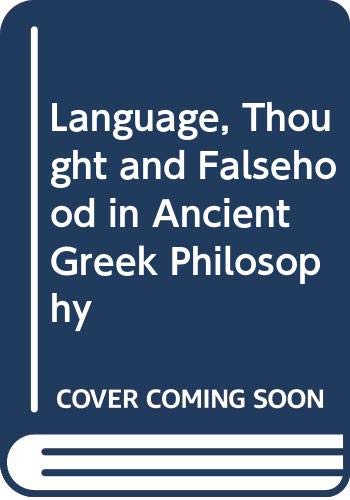 Language, Thought and Falsehood in Ancient Greek Philosophy

COVER COMING SOON